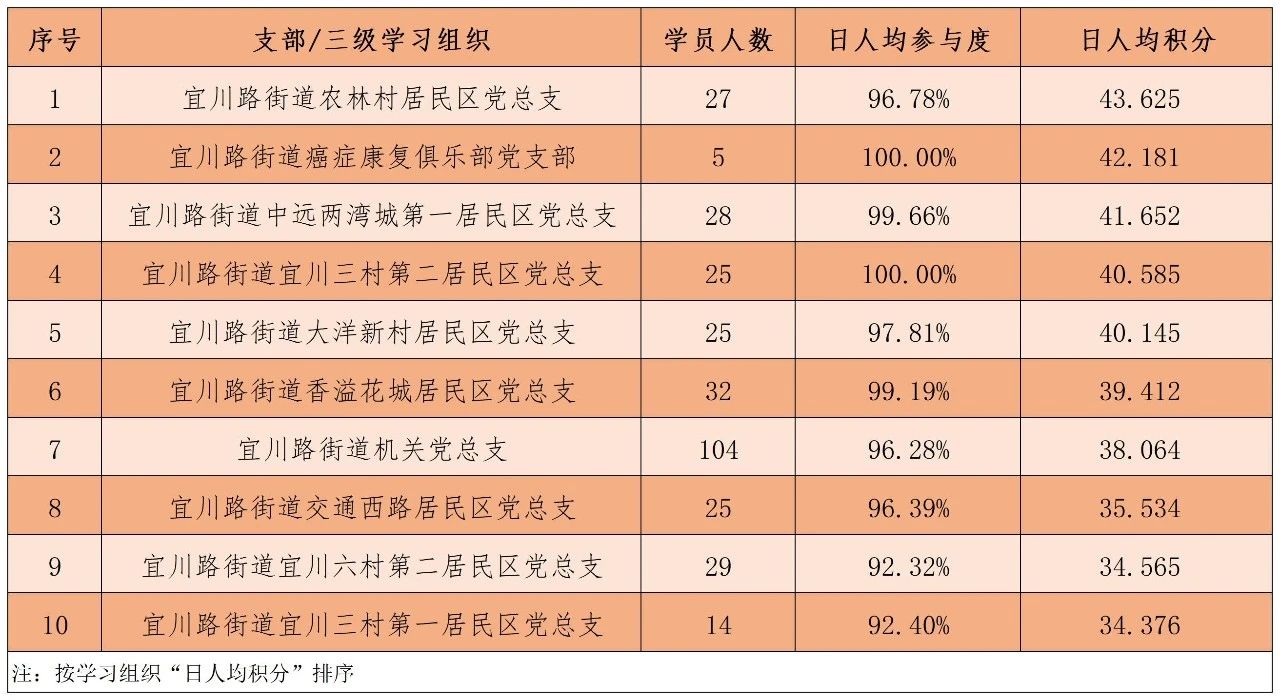 | 序号 | 支部/三级学习组织 | 学员人数 | 日人均参与度 | 日人均积分 |
|---|---|---|---|---|
| 1 | 宜川路街道农林村居民区党总支 | 27 | 96.78% | 43.625 |
| 2 | 宜川路街道癌症康复俱乐部党支部 | 5 | 100.00% | 42.181 |
| 3 | 宜川路街道中远两湾城第一居民区党总支 | 28 | 99.66% | 41.652 |
| 4 | 宜川路街道宜川三村第二居民区党总支 | 25 | 100.00% | 40.585 |
| 5 | 宜川路街道大洋新村居民区党总支 | 25 | 97.81% | 40.145 |
| 6 | 宜川路街道香溢花城居民区党总支 | 32 | 99.19% | 39.412 |
| 7 | 宜川路街道机关党总支 | 104 | 96.28% | 38.064 |
| 8 | 宜川路街道交通西路居民区党总支 | 25 | 96.39% | 35.534 |
| 9 | 宜川路街道宜川六村第二居民区党总支 | 29 | 92.32% | 34.565 |
| 10 | 宜川路街道宜川三村第一居民区党总支 | 14 | 92.40% | 34.376 |

注：按学习组织“日人均积分”排序